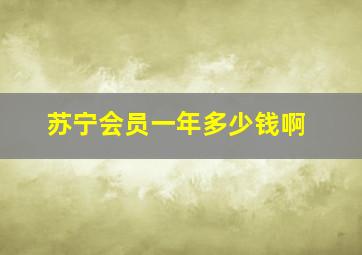 苏宁会员一年多少钱啊